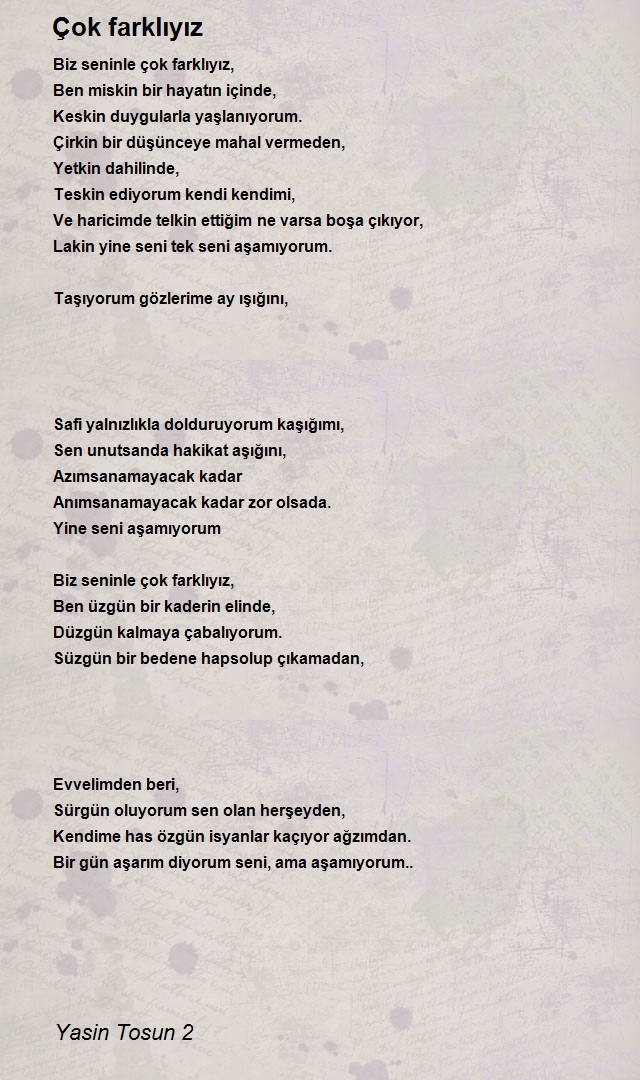 Çok farklıyız

Biz seninle çok farklıyız,
Ben miskin bir hayatın içinde,
Keskin duygularla yaşlanıyorum.
Çirkin bir düşünceye mahal vermeden,
Yetkin dahilinde,
Teskin ediyorum kendi kendimi,
Ve haricimde telkin ettiğim ne varsa boşa çıkıyor,
Lakin yine seni tek seni aşamıyorum.

Taşıyorum gözlerime ay ışığını,

Safi yalnızlıkla dolduruyorum kaşığımı,
Sen unutsanda hakikat aşığını,
Azımsanamayacak kadar
Anımsanamayacak kadar zor olsada.
Yine seni aşamıyorum

Biz seninle çok farklıyız,
Ben üzgün bir kaderin elinde,
Düzgün kalmaya çabalıyorum.
Süzgün bir bedene hapsolup çıkamadan,

Evvelimden beri,
Sürgün oluyorum sen olan herşeyden,
Kendime has özgün isyanlar kaçıyor ağzımdan.
Bir gün aşarım diyorum seni, ama aşamıyorum..

Yasin Tosun 2